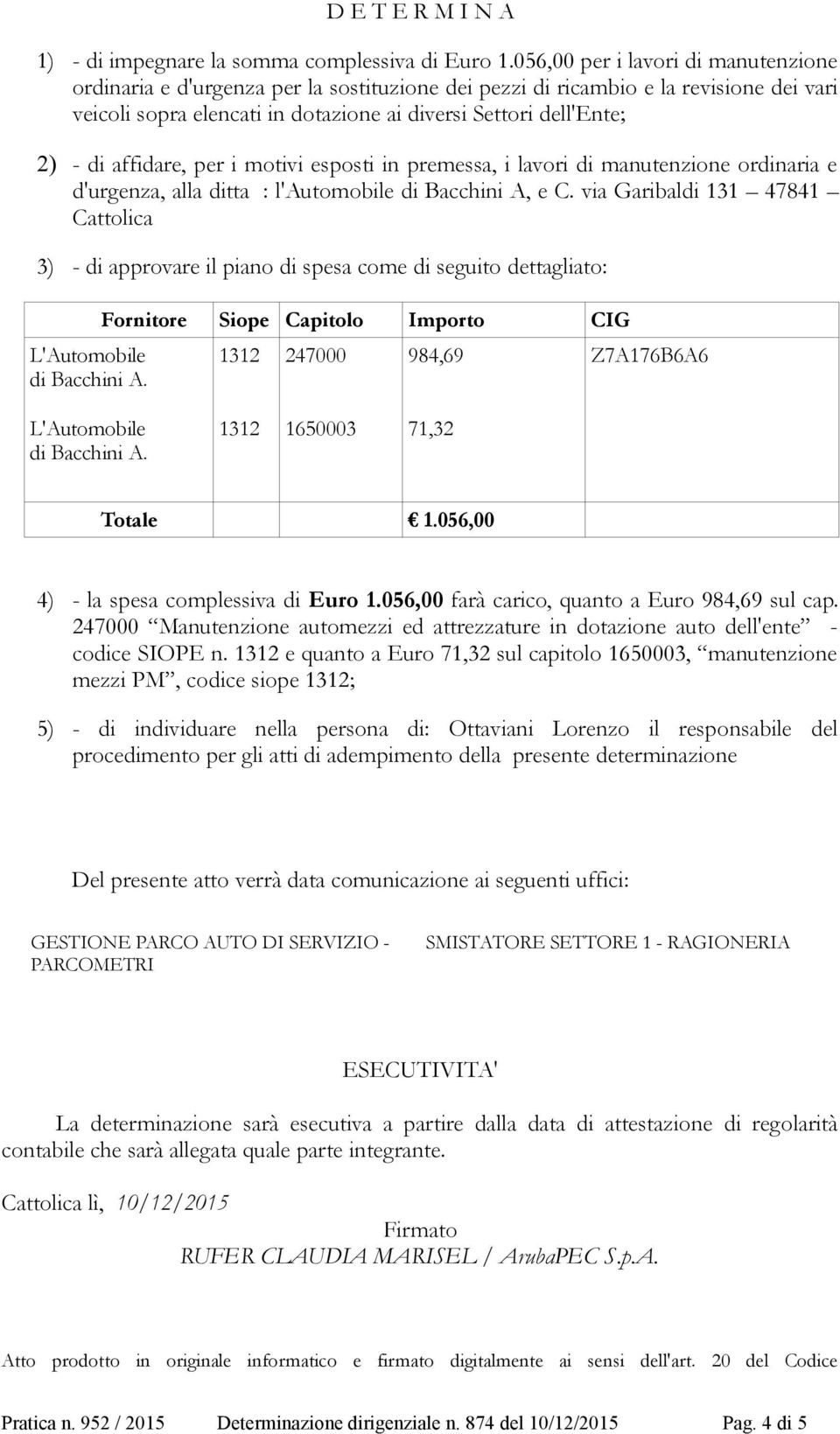 D E T E R M I N A

1) - di impegnare la somma complessiva di Euro 1.056,00 per i lavori di manutenzione ordinaria e d'urgenza per la sostituzione dei pezzi di ricambio e la revisione dei vari veicoli sopra elencati in dotazione ai diversi Settori dell'Ente;

2) - di affidare, per i motivi esposti in premessa, i lavori di manutenzione ordinaria e d'urgenza, alla ditta : l'Automobile di Bacchini A, e C. via Garibaldi 131 – 47841 – Cattolica

3) - di approvare il piano di spesa come di seguito dettagliato:

| Fornitore | Siope | Capitolo | Importo | CIG |
|---|---|---|---|---|
| L'Automobile di Bacchini A. | 1312 | 247000 | 984,69 | Z7A176B6A6 |
| L'Automobile di Bacchini A. | 1312 | 1650003 | 71,32 | |
| Totale | | | € 1.056,00 | |

4) - la spesa complessiva di Euro 1.056,00 farà carico, quanto a Euro 984,69 sul cap. 247000 “Manutenzione automezzi ed attrezzature in dotazione auto dell'ente” - codice SIOPE n. 1312 e quanto a Euro 71,32 sul capitolo 1650003, “manutenzione mezzi PM”, codice siope 1312;

5) - di individuare nella persona di: Ottaviani Lorenzo il responsabile del procedimento per gli atti di adempimento della presente determinazione

Del presente atto verrà data comunicazione ai seguenti uffici:

GESTIONE PARCO AUTO DI SERVIZIO - PARCOMETRI

SMISTATORE SETTORE 1 - RAGIONERIA

ESECUTIVITA'

La determinazione sarà esecutiva a partire dalla data di attestazione di regolarità contabile che sarà allegata quale parte integrante.

Cattolica lì, 10/12/2015

Firmato
RUFER CLAUDIA MARISEL / ArubaPEC S.p.A.

Atto prodotto in originale informatico e firmato digitalmente ai sensi dell'art. 20 del Codice

Pratica n. 952 / 2015 Determinazione dirigenziale n. 874 del 10/12/2015 Pag. 4 di 5